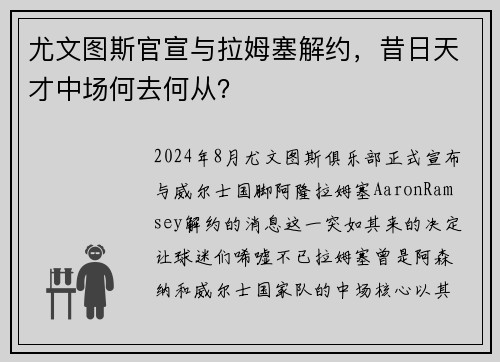 尤文图斯官宣与拉姆塞解约，昔日天才中场何去何从？

2024年8月尤文图斯俱乐部正式宣布与威尔士国脚阿隆拉姆塞AaronRamsey解约的消息这一突如其来的决定让球迷们唏嘘不已拉姆塞曾是阿森纳和威尔士国家队的中场核心以其